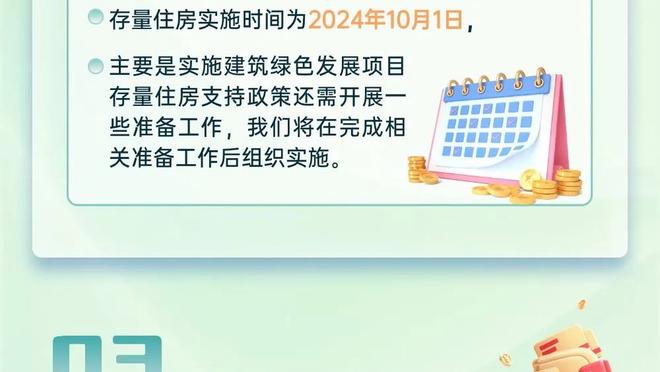 存量住房实施时间为2024年10月1日，

主要是实施建筑绿色发展项目存量住房支持政策还需开展一些准备工作，我们将在完成相关准备工作后组织实施。

03